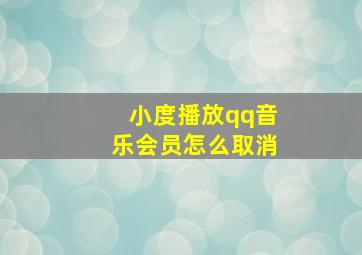 小度播放qq音乐会员怎么取消